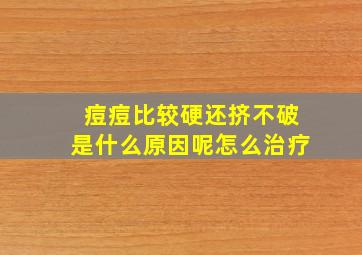 痘痘比较硬还挤不破
是什么原因呢怎么治疗